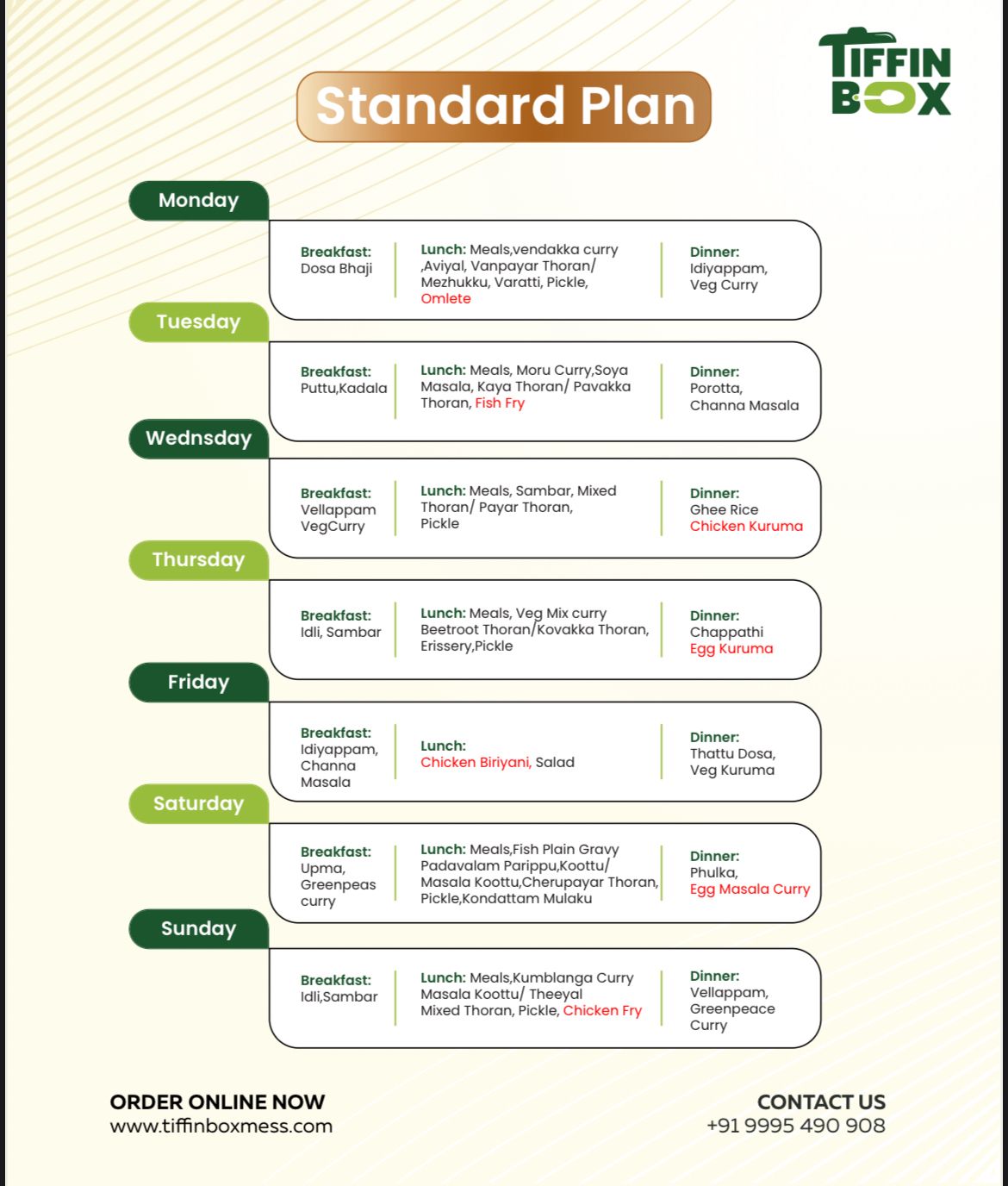 TIFFIN BOX

Standard Plan

Monday

Breakfast: Dosa Bhaji

Lunch: Meals,vendakka curry ,Aviyal, Vanpayar Thoran/ Mezhukku, Varatti, Pickle, Omlete

Dinner: Idiyappam, Veg Curry

Tuesday

Breakfast: Puttu,Kadala

Lunch: Meals, Moru Curry,Soya Masala, Kaya Thoran/ Pavakka Thoran, Fish Fry

Dinner: Porotta, Channa Masala

Wednsday

Breakfast: Vellappam VegCurry

Lunch: Meals, Sambar, Mixed Thoran/ Payar Thoran, Pickle

Dinner: Ghee Rice Chicken Kuruma

Thursday

Breakfast: Idli, Sambar

Lunch: Meals, Veg Mix curry Beetroot Thoran/Kovakka Thoran, Erissery,Pickle

Dinner: Chappathi Egg Kuruma

Friday

Breakfast: Idiyappam, Channa Masala

Lunch: Chicken Biriyani, Salad

Dinner: Thattu Dosa, Veg Kuruma

Saturday

Breakfast: Upma, Greenpeas curry

Lunch: Meals,Fish Plain Gravy Padavalam Parippu,Koottu/ Masala Koottu,Cherupayar Thoran, Pickle,Kondattam Mulaku

Dinner: Phulka, Egg Masala Curry

Sunday

Breakfast: Idli,Sambar

Lunch: Meals,Kumblanga Curry Masala Koottu/ Theeyal Mixed Thoran, Pickle, Chicken Fry

Dinner: Vellappam, Greenpeace Curry

ORDER ONLINE NOW
www.tiffinboxmess.com

CONTACT US
+91 9995 490 908